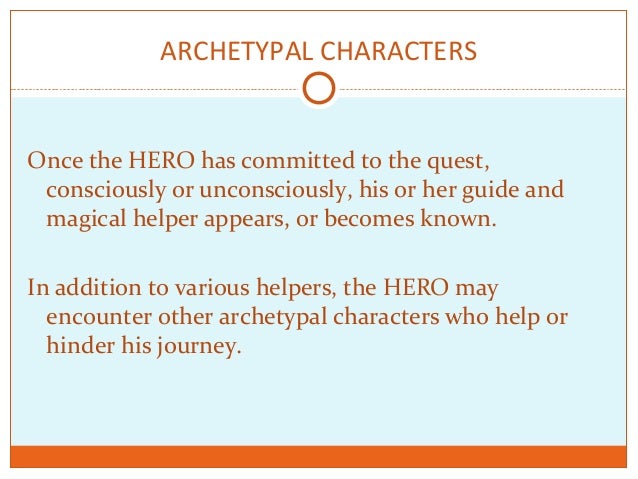 ARCHETYPAL CHARACTERS

Once the HERO has committed to the quest, consciously or unconsciously, his or her guide and magical helper appears, or becomes known.

In addition to various helpers, the HERO may encounter other archetypal characters who help or hinder his journey.